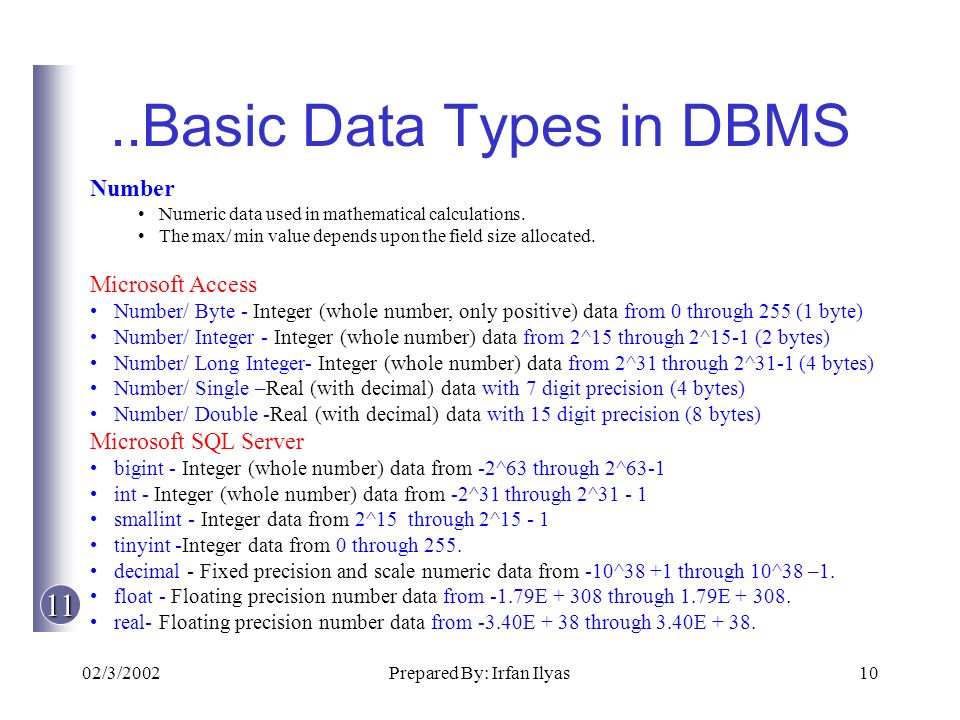 ..Basic Data Types in DBMS

Number
• Numeric data used in mathematical calculations.
• The max/ min value depends upon the field size allocated.

Microsoft Access
• Number/ Byte - Integer (whole number, only positive) data from 0 through 255 (1 byte)
• Number/ Integer - Integer (whole number) data from 2^15 through 2^15-1 (2 bytes)
• Number/ Long Integer- Integer (whole number) data from 2^31 through 2^31-1 (4 bytes)
• Number/ Single –Real (with decimal) data with 7 digit precision (4 bytes)
• Number/ Double -Real (with decimal) data with 15 digit precision (8 bytes)
Microsoft SQL Server
• bigint - Integer (whole number) data from -2^63 through 2^63-1
• int - Integer (whole number) data from -2^31 through 2^31 - 1
• smallint - Integer data from 2^15 through 2^15 - 1
• tinyint -Integer data from 0 through 255.
• decimal - Fixed precision and scale numeric data from -10^38 +1 through 10^38 –1.
• float - Floating precision number data from -1.79E + 308 through 1.79E + 308.
• real- Floating precision number data from -3.40E + 38 through 3.40E + 38.

11

02/3/2002 Prepared By: Irfan Ilyas 10